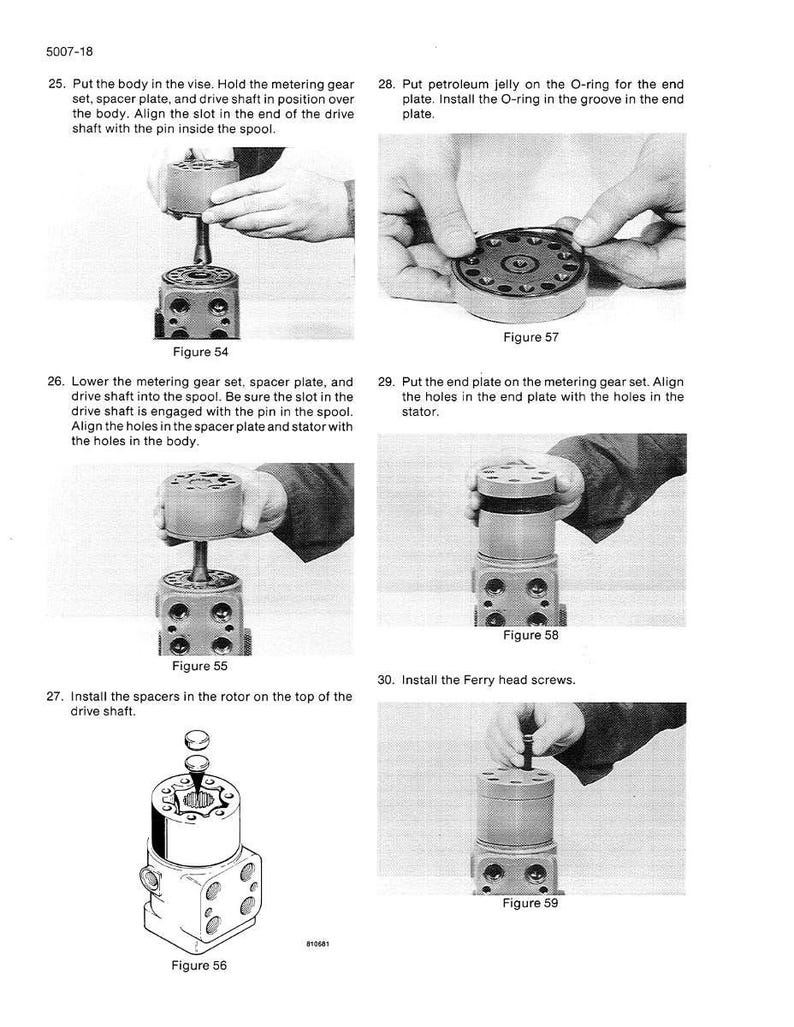 5007-18

25. Put the body in the vise. Hold the metering gear set, spacer plate, and drive shaft in position over the body. Align the slot in the end of the drive shaft with the pin inside the spool.

Figure 54

26. Lower the metering gear set, spacer plate, and drive shaft into the spool. Be sure the slot in the drive shaft is engaged with the pin in the spool. Align the holes in the spacer plate and stator with the holes in the body.

Figure 55

27. Install the spacers in the rotor on the top of the drive shaft.

810681

Figure 56

28. Put petroleum jelly on the O-ring for the end plate. Install the O-ring in the groove in the end plate.

Figure 57

29. Put the end plate on the metering gear set. Align the holes in the end plate with the holes in the stator.

Figure 58

30. Install the Ferry head screws.

Figure 59